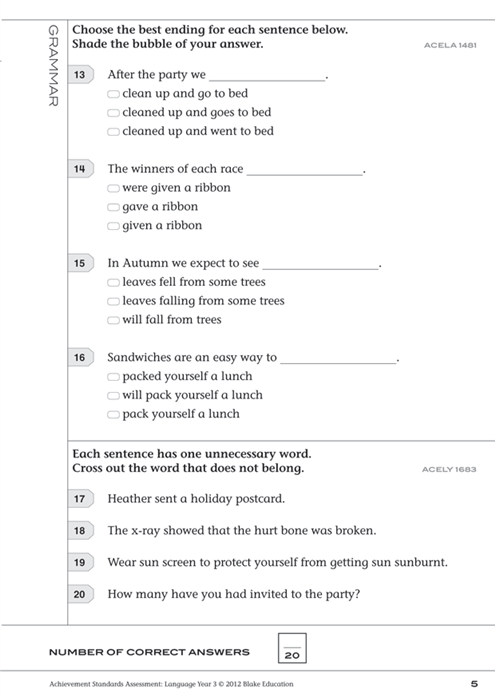 GRAMMAR

Choose the best ending for each sentence below.
Shade the bubble of your answer.

ACELA 1481

13 After the party we ________________.
clean up and go to bed
cleaned up and goes to bed
cleaned up and went to bed

14 The winners of each race ________________.
were given a ribbon
gave a ribbon
given a ribbon

15 In Autumn we expect to see ________________.
leaves fell from some trees
leaves falling from some trees
will fall from trees

16 Sandwiches are an easy way to ________________.
packed yourself a lunch
will pack yourself a lunch
pack yourself a lunch

Each sentence has one unnecessary word.
Cross out the word that does not belong.

ACELY 1683

17 Heather sent a holiday postcard.

18 The x-ray showed that the hurt bone was broken.

19 Wear sun screen to protect yourself from getting sun sunburnt.

20 How many have you had invited to the party?

NUMBER OF CORRECT ANSWERS

20

Achievement Standards Assessment: Language Year 3 © 2012 Blake Education

5